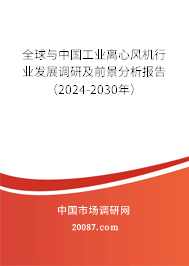 全球与中国工业离心风机行业发展调研及前景分析报告（2024-2030年）

中国市场调研网

20087.com